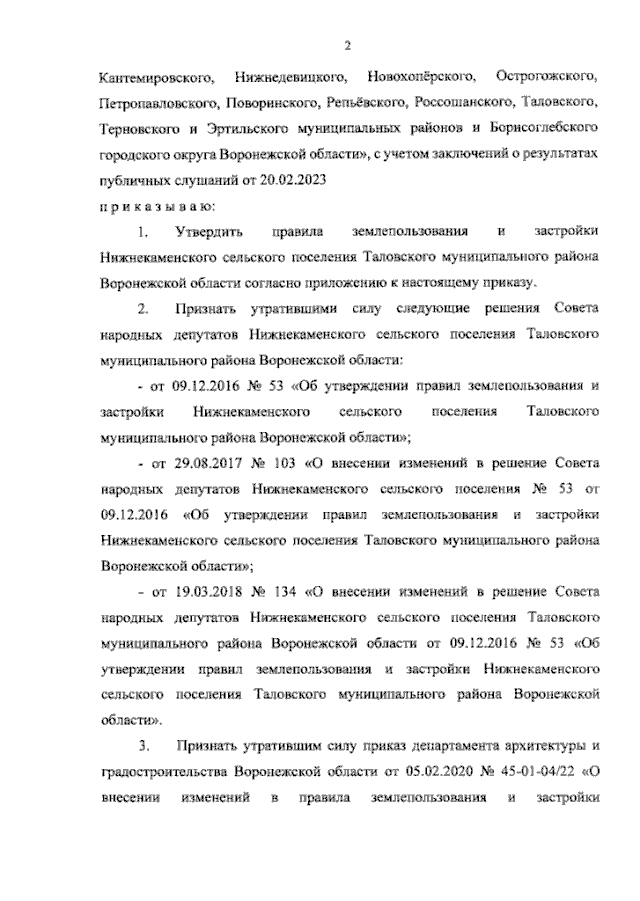 2

Кантемировского, Нижнедевицкого, Новохопёрского, Острогожского, Петропавловского, Поворинского, Репьёвского, Россошанского, Таловского, Терновского и Эртильского муниципальных районов и Борисоглебского городского округа Воронежской области», с учетом заключений о результатах публичных слушаний от 20.02.2023

п р и к а з ы в а ю:

1. Утвердить правила землепользования и застройки Нижнекаменского сельского поселения Таловского муниципального района Воронежской области согласно приложению к настоящему приказу.

2. Признать утратившими силу следующие решения Совета народных депутатов Нижнекаменского сельского поселения Таловского муниципального района Воронежской области:

- от 09.12.2016 № 53 «Об утверждении правил землепользования и застройки Нижнекаменского сельского поселения Таловского муниципального района Воронежской области»;

- от 29.08.2017 № 103 «О внесении изменений в решение Совета народных депутатов Нижнекаменского сельского поселения № 53 от 09.12.2016 «Об утверждении правил землепользования и застройки Нижнекаменского сельского поселения Таловского муниципального района Воронежской области»;

- от 19.03.2018 № 134 «О внесении изменений в решение Совета народных депутатов Нижнекаменского сельского поселения Таловского муниципального района Воронежской области от 09.12.2016 № 53 «Об утверждении правил землепользования и застройки Нижнекаменского сельского поселения Таловского муниципального района Воронежской области».

3. Признать утратившим силу приказ департамента архитектуры и градостроительства Воронежской области от 05.02.2020 № 45-01-04/22 «О внесении изменений в правила землепользования и застройки